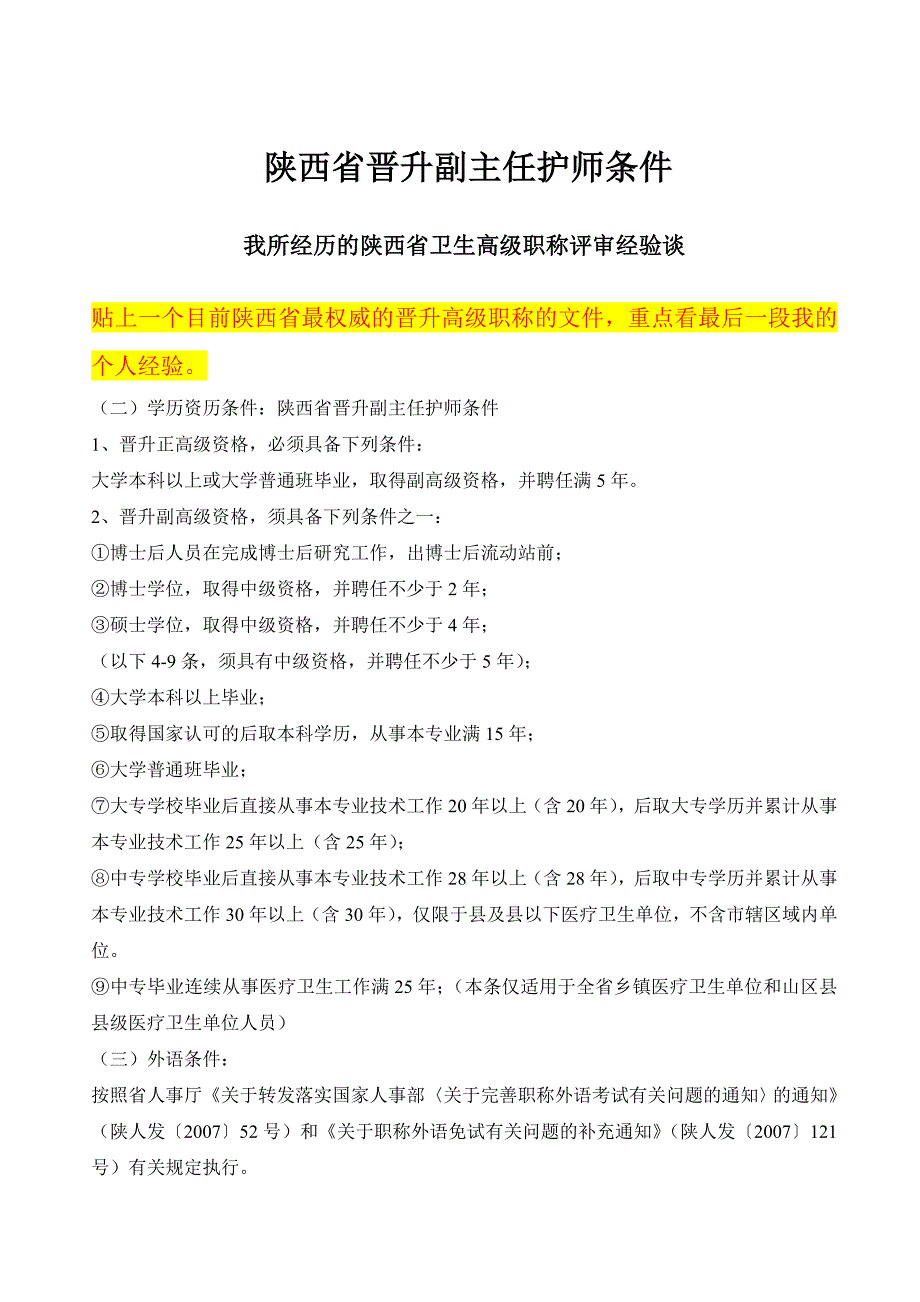 陕西省晋升副主任护师条件

我所经历的陕西省卫生高级职称评审经验谈

贴上一个目前陕西省最权威的晋升高级职称的文件，重点看最后一段我的个人经验。

（二）学历资历条件：陕西省晋升副主任护师条件

1、晋升正高级资格，必须具备下列条件：

大学本科以上或大学普通班毕业，取得副高级资格，并聘任满 5 年。

2、晋升副高级资格，须具备下列条件之一：

①博士后人员在完成博士后研究工作，出博士后流动站前；

②博士学位，取得中级资格，并聘任不少于 2 年；

③硕士学位，取得中级资格，并聘任不少于 4 年；

（以下 4-9 条，须具有中级资格，并聘任不少于 5 年）；

④大学本科以上毕业；

⑤取得国家认可的后取本科学历，从事本专业满 15 年；

⑥大学普通班毕业；

⑦大专学校毕业后直接从事本专业技术工作 20 年以上（含 20 年），后取大专学历并累计从事本专业技术工作 25 年以上（含 25 年）；

⑧中专学校毕业后直接从事本专业技术工作 28 年以上（含 28 年），后取中专学历并累计从事本专业技术工作 30 年以上（含 30 年），仅限于县及县以下医疗卫生单位，不含市辖区域内单位。

⑨中专毕业连续从事医疗卫生工作满 25 年；（本条仅适用于全省乡镇医疗卫生单位和山区县县级医疗卫生单位人员）

（三）外语条件：

按照省人事厅《关于转发落实国家人事部〈关于完善职称外语考试有关问题的通知〉的通知》（陕人发〔2007〕52 号）和《关于职称外语免试有关问题的补充通知》（陕人发〔2007〕121 号）有关规定执行。